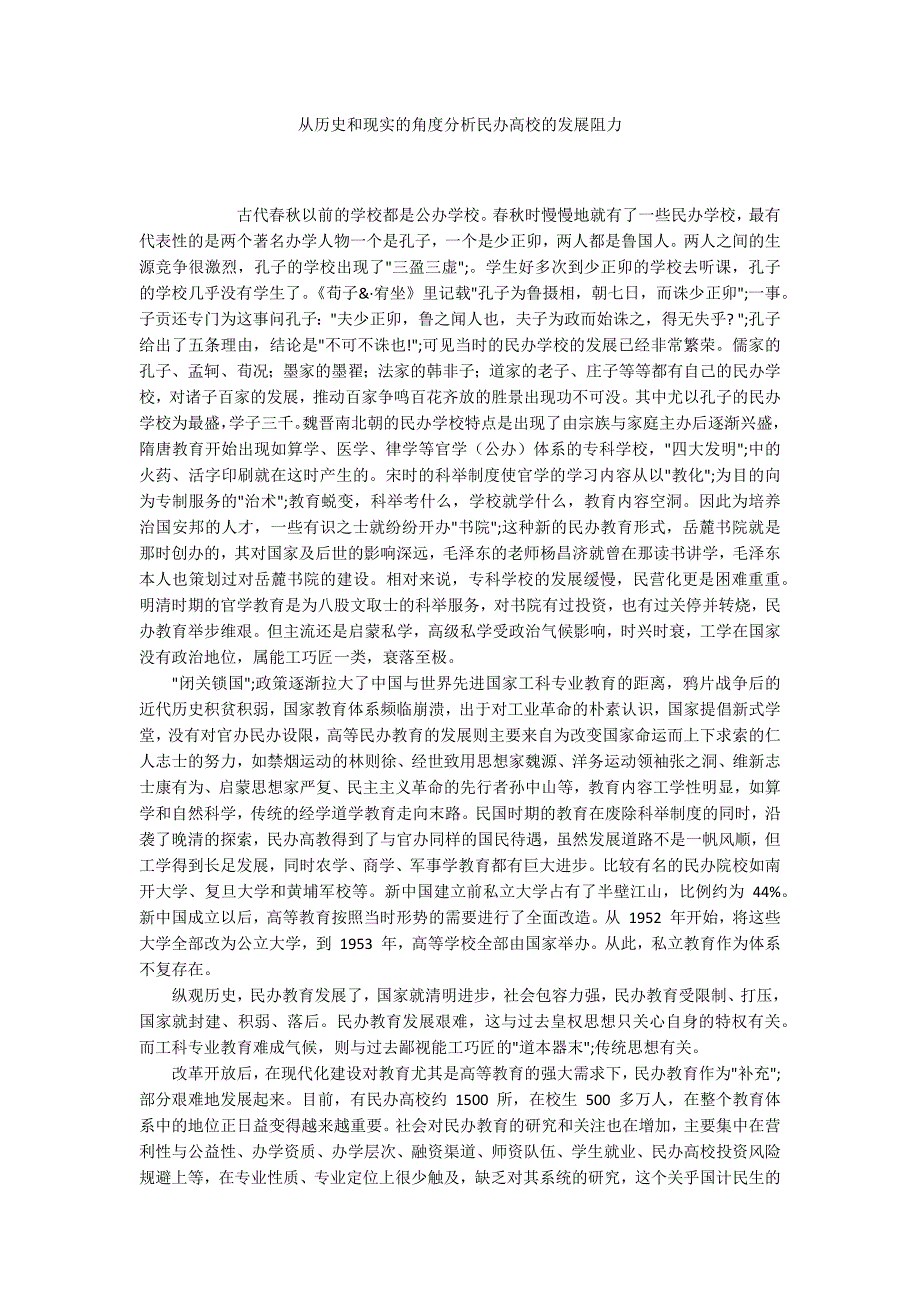 从历史和现实的角度分析民办高校的发展阻力

古代春秋以前的学校都是公办学校。春秋时慢慢地就有了一些民办学校，最有代表性的是两个著名办学人物一个是孔子，一个是少正卯，两人都是鲁国人。两人之间的生源竞争很激烈，孔子的学校出现了"三盈三虚";。学生好多次到少正卯的学校去听课，孔子的学校几乎没有学生了。《荀子&·宥坐》里记载"孔子为鲁摄相，朝七日，而诛少正卯";一事。子贡还专门为这事问孔子:"夫少正卯，鲁之闻人也，夫子为政而始诛之，得无失乎?";孔子给出了五条理由，结论是"不可不诛也!";可见当时的民办学校的发展已经非常繁荣。儒家的孔子、孟轲、荀况;墨家的墨翟;法家的韩非子;道家的老子、庄子等等都有自己的民办学校，对诸子百家的发展，推动百家争鸣百花齐放的胜景出现功不可没。其中尤以孔子的民办学校为最盛，学子三千。魏晋南北朝的民办学校特点是出现了由宗族与家庭主办后逐渐兴盛，隋唐教育开始出现如算学、医学、律学等官学（公办）体系的专科学校，"四大发明";中的火药、活字印刷就在这时产生的。宋时的科举制度使官学的学习内容从以"教化";为目的向为专制服务的"治术";教育蜕变，科举考什么，学校就学什么，教育内容空洞。因此为培养治国安邦的人才，一些有识之士就纷纷开办"书院";这种新的民办教育形式，岳麓书院就是那时创办的，其对国家及后世的影响深远，毛泽东的老师杨昌济就曾在那读书讲学，毛泽东本人也策划过对岳麓书院的建设。相对来说，专科学校的发展缓慢，民营化更是困难重重。明清时期的官学教育是为八股文取士的科举服务，对书院有过投资，也有过关停并转烧，民办教育举步维艰。但主流还是启蒙私学，高级私学受政治气候影响，时兴时衰，工学在国家没有政治地位，属能工巧匠一类，衰落至极。

"闭关锁国";政策逐渐拉大了中国与世界先进国家工科专业教育的距离，鸦片战争后的近代历史积贫积弱，国家教育体系频临崩溃，出于对工业革命的朴素认识，国家提倡新式学堂，没有对官办民办设限，高等民办教育的发展则主要来自为改变国家命运而上下求索的仁人志士的努力，如禁烟运动的林则徐、经世致用思想家魏源、洋务运动领袖张之洞、维新志士康有为、启蒙思想家严复、民主主义革命的先行者孙中山等，教育内容工学性明显，如算学和自然科学，传统的经学道学教育走向末路。民国时期的教育在废除科举制度的同时，沿袭了晚清的探索，民办高教得到了与官办同样的国民待遇，虽然发展道路不是一帆风顺，但工学得到长足发展，同时农学、商学、军事学教育都有巨大进步。比较有名的民办院校如南开大学、复旦大学和黄埔军校等。新中国建立前私立大学占有了半壁江山，比例约为 44%。新中国成立以后，高等教育按照当时形势的需要进行了全面改造。从 1952 年开始，将这些大学全部改为公立大学，到 1953 年，高等学校全部由国家举办。从此，私立教育作为体系不复存在。

纵观历史，民办教育发展了，国家就清明进步，社会包容力强，民办教育受限制、打压，国家就封建、积弱、落后。民办教育发展艰难，这与过去皇权思想只关心自身的特权有关。而工科专业教育难成气候，则与过去鄙视能工巧匠的"道本器末";传统思想有关。

改革开放后，在现代化建设对教育尤其是高等教育的强大需求下，民办教育作为"补充";部分艰难地发展起来。目前，有民办高校约 1500 所，在校生 500 多万人，在整个教育体系中的地位正日益变得越来越重要。社会对民办教育的研究和关注也在增加，主要集中在营利性与公益性、办学资质、办学层次、融资渠道、师资队伍、学生就业、民办高校投资风险规避上等，在专业性质、专业定位上很少触及，缺乏对其系统的研究，这个关乎国计民生的